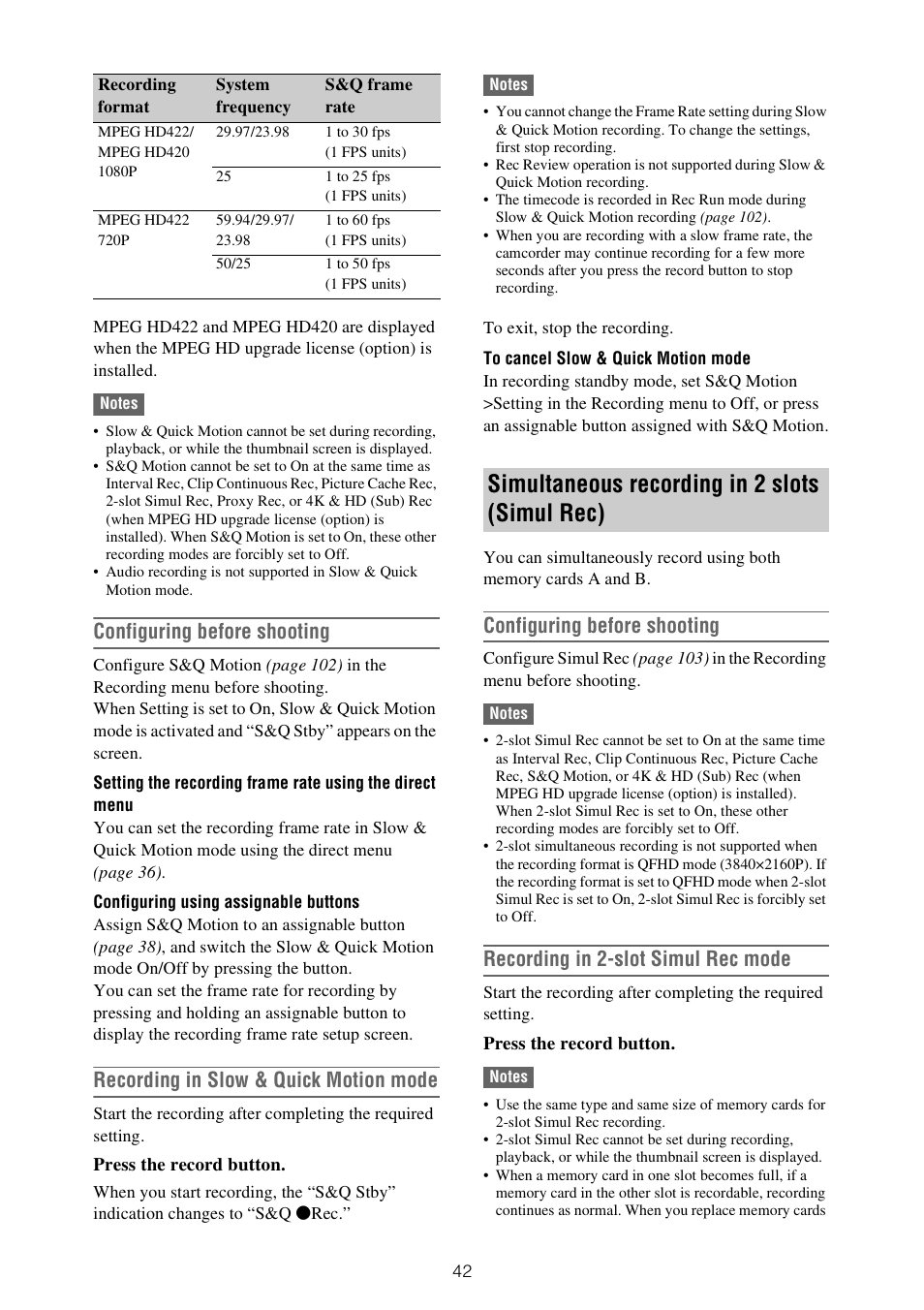 | Recording format | System frequency | S&Q frame rate |
|---|---|---|
| MPEG HD422/ MPEG HD420 1080P | 29.97/23.98 | 1 to 30 fps (1 FPS units) |
| | 25 | 1 to 25 fps (1 FPS units) |
| MPEG HD422 720P | 59.94/29.97/ 23.98 | 1 to 60 fps (1 FPS units) |
| | 50/25 | 1 to 50 fps (1 FPS units) |

MPEG HD422 and MPEG HD420 are displayed when the MPEG HD upgrade license (option) is installed.

Notes

• Slow & Quick Motion cannot be set during recording, playback, or while the thumbnail screen is displayed.
• S&Q Motion cannot be set to On at the same time as Interval Rec, Clip Continuous Rec, Picture Cache Rec, 2-slot Simul Rec, Proxy Rec, or 4K & HD (Sub) Rec (when MPEG HD upgrade license (option) is installed). When S&Q Motion is set to On, these other recording modes are forcibly set to Off.
• Audio recording is not supported in Slow & Quick Motion mode.

Configuring before shooting

Configure S&Q Motion (page 102) in the Recording menu before shooting.
When Setting is set to On, Slow & Quick Motion mode is activated and “S&Q Stby” appears on the screen.

Setting the recording frame rate using the direct menu
You can set the recording frame rate in Slow & Quick Motion mode using the direct menu (page 36).

Configuring using assignable buttons
Assign S&Q Motion to an assignable button (page 38), and switch the Slow & Quick Motion mode On/Off by pressing the button.
You can set the frame rate for recording by pressing and holding an assignable button to display the recording frame rate setup screen.

Recording in Slow & Quick Motion mode

Start the recording after completing the required setting.

Press the record button.

When you start recording, the “S&Q Stby” indication changes to “S&Q ●Rec.”

Notes

• You cannot change the Frame Rate setting during Slow & Quick Motion recording. To change the settings, first stop recording.
• Rec Review operation is not supported during Slow & Quick Motion recording.
• The timecode is recorded in Rec Run mode during Slow & Quick Motion recording (page 102).
• When you are recording with a slow frame rate, the camcorder may continue recording for a few more seconds after you press the record button to stop recording.

To exit, stop the recording.

To cancel Slow & Quick Motion mode
In recording standby mode, set S&Q Motion >Setting in the Recording menu to Off, or press an assignable button assigned with S&Q Motion.

Simultaneous recording in 2 slots (Simul Rec)

You can simultaneously record using both memory cards A and B.

Configuring before shooting

Configure Simul Rec (page 103) in the Recording menu before shooting.

Notes

• 2-slot Simul Rec cannot be set to On at the same time as Interval Rec, Clip Continuous Rec, Picture Cache Rec, S&Q Motion, or 4K & HD (Sub) Rec (when MPEG HD upgrade license (option) is installed). When 2-slot Simul Rec is set to On, these other recording modes are forcibly set to Off.
• 2-slot simultaneous recording is not supported when the recording format is QFHD mode (3840×2160P). If the recording format is set to QFHD mode when 2-slot Simul Rec is set to On, 2-slot Simul Rec is forcibly set to Off.

Recording in 2-slot Simul Rec mode

Start the recording after completing the required setting.

Press the record button.

Notes

• Use the same type and same size of memory cards for 2-slot Simul Rec recording.
• 2-slot Simul Rec cannot be set during recording, playback, or while the thumbnail screen is displayed.
• When a memory card in one slot becomes full, if a memory card in the other slot is recordable, recording continues as normal. When you replace memory cards

42